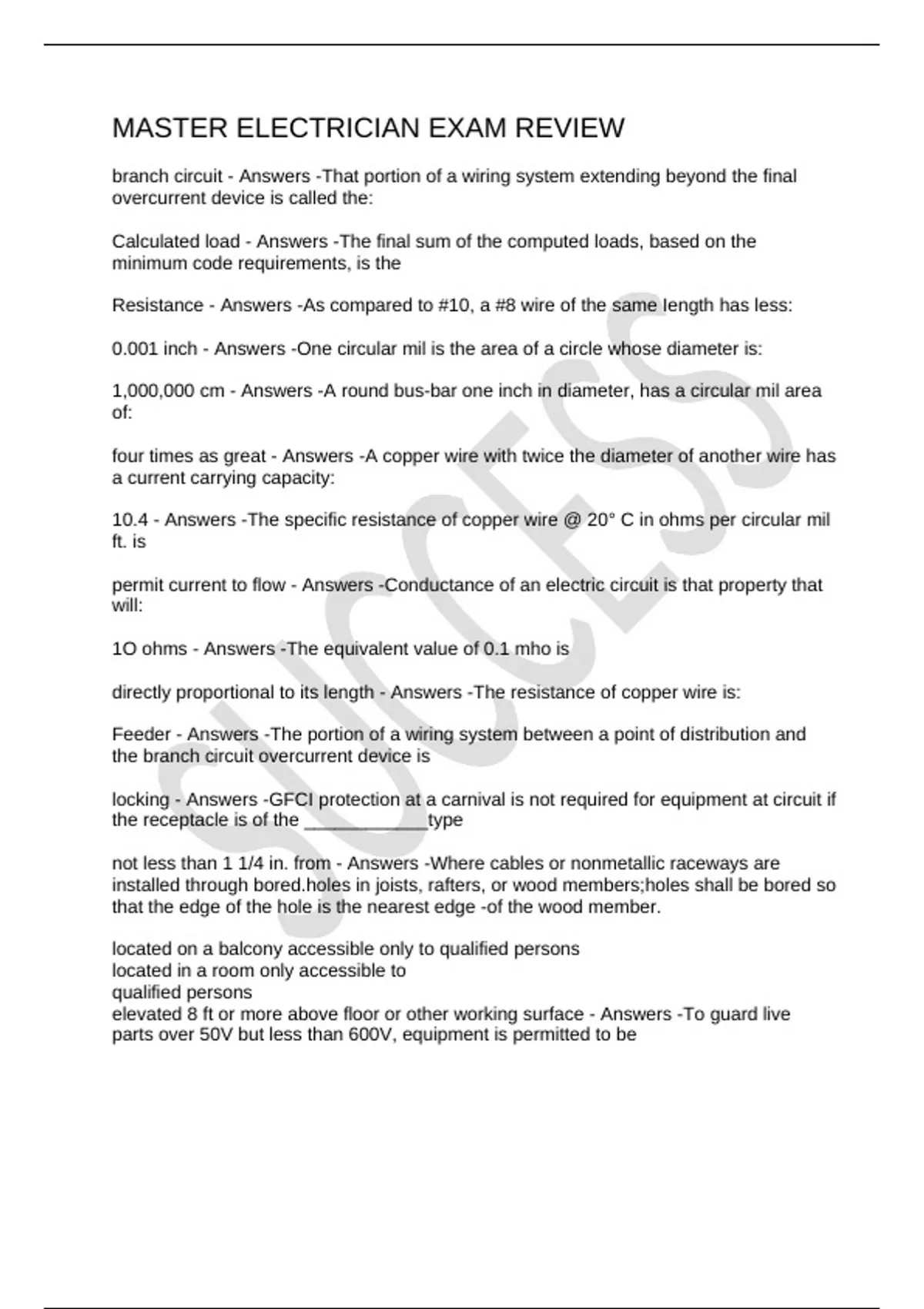 MASTER ELECTRICIAN EXAM REVIEW

branch circuit - Answers -That portion of a wiring system extending beyond the final overcurrent device is called the:

Calculated load - Answers -The final sum of the computed loads, based on the minimum code requirements, is the

Resistance - Answers -As compared to #10, a #8 wire of the same length has less:

0.001 inch - Answers -One circular mil is the area of a circle whose diameter is:

1,000,000 cm - Answers -A round bus-bar one inch in diameter, has a circular mil area of:

four times as great - Answers -A copper wire with twice the diameter of another wire has a current carrying capacity:

10.4 - Answers -The specific resistance of copper wire @ 20° C in ohms per circular mil ft. is

permit current to flow - Answers -Conductance of an electric circuit is that property that will:

1O ohms - Answers -The equivalent value of 0.1 mho is

directly proportional to its length - Answers -The resistance of copper wire is:

Feeder - Answers -The portion of a wiring system between a point of distribution and the branch circuit overcurrent device is

locking - Answers -GFCI protection at a carnival is not required for equipment at circuit if the receptacle is of the ____________type

not less than 1 1/4 in. from - Answers -Where cables or nonmetallic raceways are installed through bored.holes in joists, rafters, or wood members;holes shall be bored so that the edge of the hole is the nearest edge -of the wood member.

located on a balcony accessible only to qualified persons
located in a room only accessible to
qualified persons
elevated 8 ft or more above floor or other working surface - Answers -To guard live parts over 50V but less than 600V, equipment is permitted to be

SUCCESS